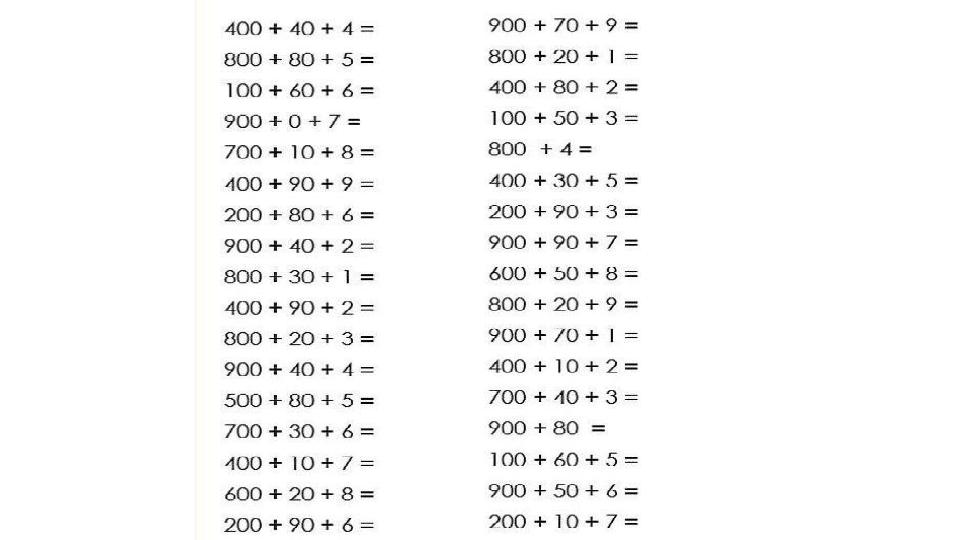 $400 + 40 + 4 =$
$800 + 80 + 5 =$
$100 + 60 + 6 =$
$900 + 0 + 7 =$
$700 + 10 + 8 =$
$400 + 90 + 9 =$
$200 + 80 + 6 =$
$900 + 40 + 2 =$
$800 + 30 + 1 =$
$400 + 90 + 2 =$
$800 + 20 + 3 =$
$900 + 40 + 4 =$
$500 + 80 + 5 =$
$700 + 30 + 6 =$
$400 + 10 + 7 =$
$600 + 20 + 8 =$
$200 + 90 + 6 =$

$900 + 70 + 9 =$
$800 + 20 + 1 =$
$400 + 80 + 2 =$
$100 + 50 + 3 =$
$800 + 4 =$
$400 + 30 + 5 =$
$200 + 90 + 3 =$
$900 + 90 + 7 =$
$600 + 50 + 8 =$
$800 + 20 + 9 =$
$900 + 70 + 1 =$
$400 + 10 + 2 =$
$700 + 40 + 3 =$
$900 + 80 =$
$100 + 60 + 5 =$
$900 + 50 + 6 =$
$200 + 10 + 7 =$